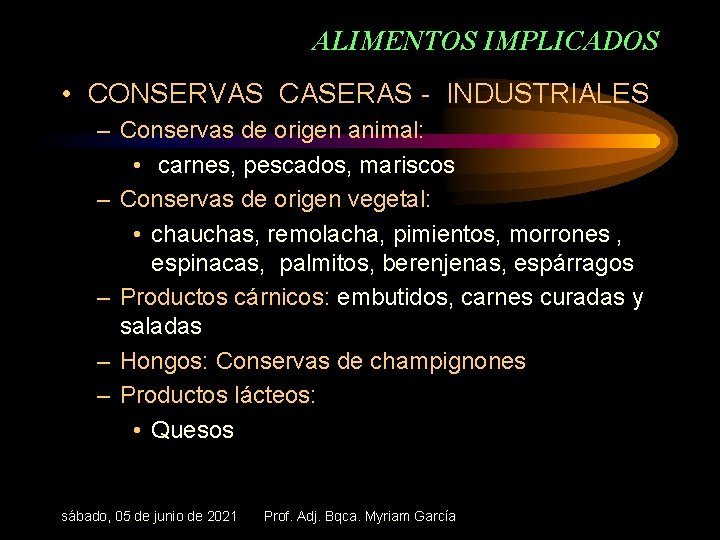 ALIMENTOS IMPLICADOS

• CONSERVAS CASERAS - INDUSTRIALES
– Conservas de origen animal:
• carnes, pescados, mariscos
– Conservas de origen vegetal:
• chauchas, remolacha, pimientos, morrones , espinacas, palmitos, berenjenas, espárragos
– Productos cárnicos: embutidos, carnes curadas y saladas
– Hongos: Conservas de champignones
– Productos lácteos:
• Quesos

sábado, 05 de junio de 2021 Prof. Adj. Bqca. Myriam García